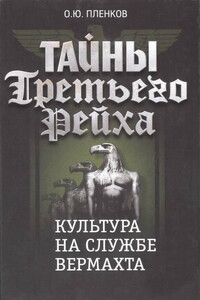 О.Ю. ПЛЕНКОВ

ТАЙНЫ
Третьего
Рейха

КУЛЬТУРА
НА СЛУЖБЕ
ВЕРМАХТА